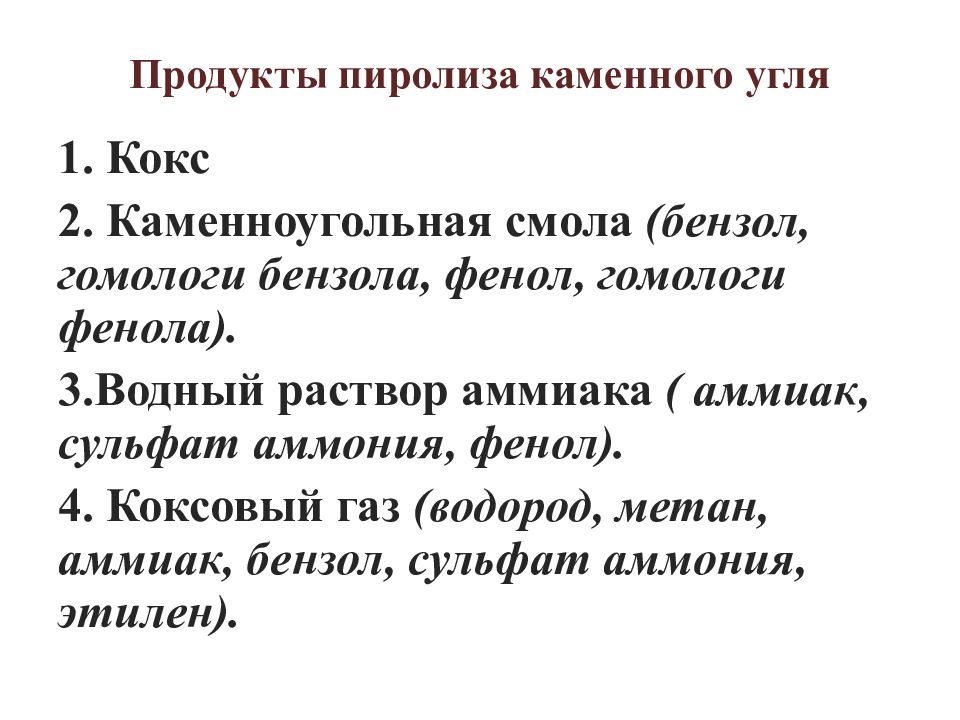 Продукты пиролиза каменного угля

1. Кокс

2. Каменноугольная смола (бензол, гомологи бензола, фенол, гомологи фенола).

3.Водный раствор аммиака ( аммиак, сульфат аммония, фенол).

4. Коксовый газ (водород, метан, аммиак, бензол, сульфат аммония, этилен).